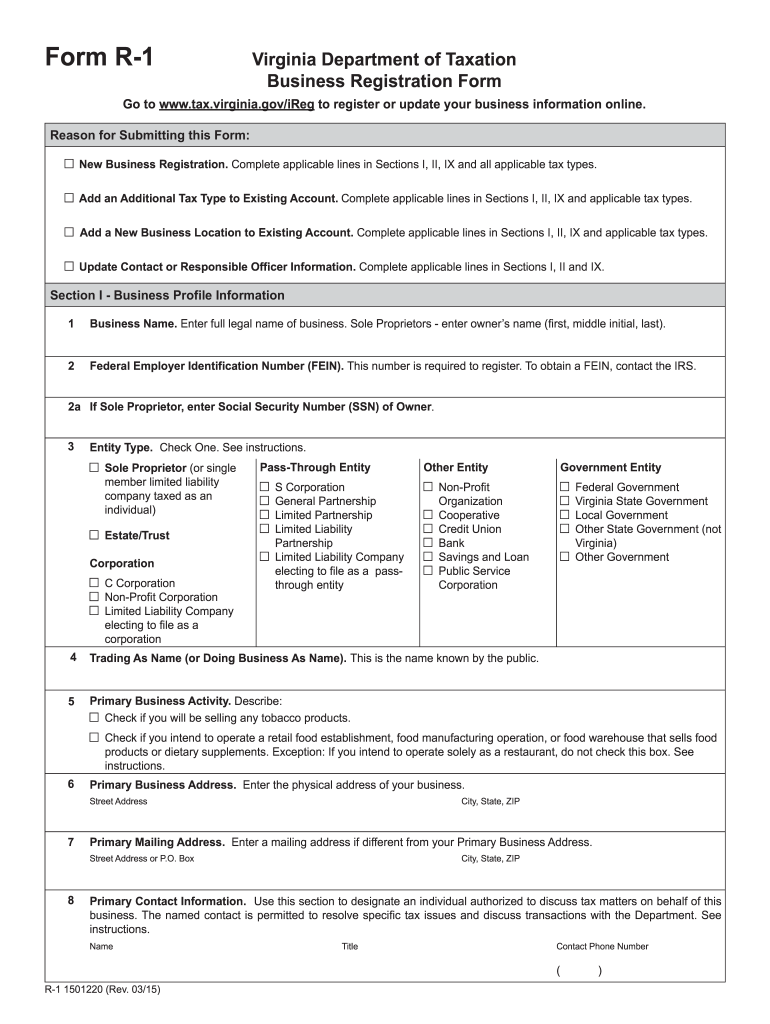 Form R-1

Virginia Department of Taxation
Business Registration Form

Go to www.tax.virginia.gov/iReg to register or update your business information online.

Reason for Submitting this Form:

☐ New Business Registration. Complete applicable lines in Sections I, II, IX and all applicable tax types.

☐ Add an Additional Tax Type to Existing Account. Complete applicable lines in Sections I, II, IX and applicable tax types.

☐ Add a New Business Location to Existing Account. Complete applicable lines in Sections I, II, IX and applicable tax types.

☐ Update Contact or Responsible Officer Information. Complete applicable lines in Sections I, II and IX.

Section I - Business Profile Information

1 Business Name. Enter full legal name of business. Sole Proprietors - enter owner's name (first, middle initial, last).

2 Federal Employer Identification Number (FEIN). This number is required to register. To obtain a FEIN, contact the IRS.

2a If Sole Proprietor, enter Social Security Number (SSN) of Owner.

3 Entity Type. Check One. See instructions.

☐ Sole Proprietor (or single member limited liability company taxed as an individual)

☐ Estate/Trust

Corporation
☐ C Corporation
☐ Non-Profit Corporation
☐ Limited Liability Company electing to file as a corporation

Pass-Through Entity
☐ S Corporation
☐ General Partnership
☐ Limited Partnership
☐ Limited Liability Partnership
☐ Limited Liability Company electing to file as a pass-through entity

Other Entity
☐ Non-Profit Organization
☐ Cooperative
☐ Credit Union
☐ Bank
☐ Savings and Loan
☐ Public Service Corporation

Government Entity
☐ Federal Government
☐ Virginia State Government
☐ Local Government
☐ Other State Government (not Virginia)
☐ Other Government

4 Trading As Name (or Doing Business As Name). This is the name known by the public.

5 Primary Business Activity. Describe:
☐ Check if you will be selling any tobacco products.
☐ Check if you intend to operate a retail food establishment, food manufacturing operation, or food warehouse that sells food products or dietary supplements. Exception: If you intend to operate solely as a restaurant, do not check this box. See instructions.

6 Primary Business Address. Enter the physical address of your business.
Street Address City, State, ZIP

7 Primary Mailing Address. Enter a mailing address if different from your Primary Business Address.
Street Address or P.O. Box City, State, ZIP

8 Primary Contact Information. Use this section to designate an individual authorized to discuss tax matters on behalf of this business. The named contact is permitted to resolve specific tax issues and discuss transactions with the Department. See instructions.
Name Title Contact Phone Number
( )

R-1 1501220 (Rev. 03/15)